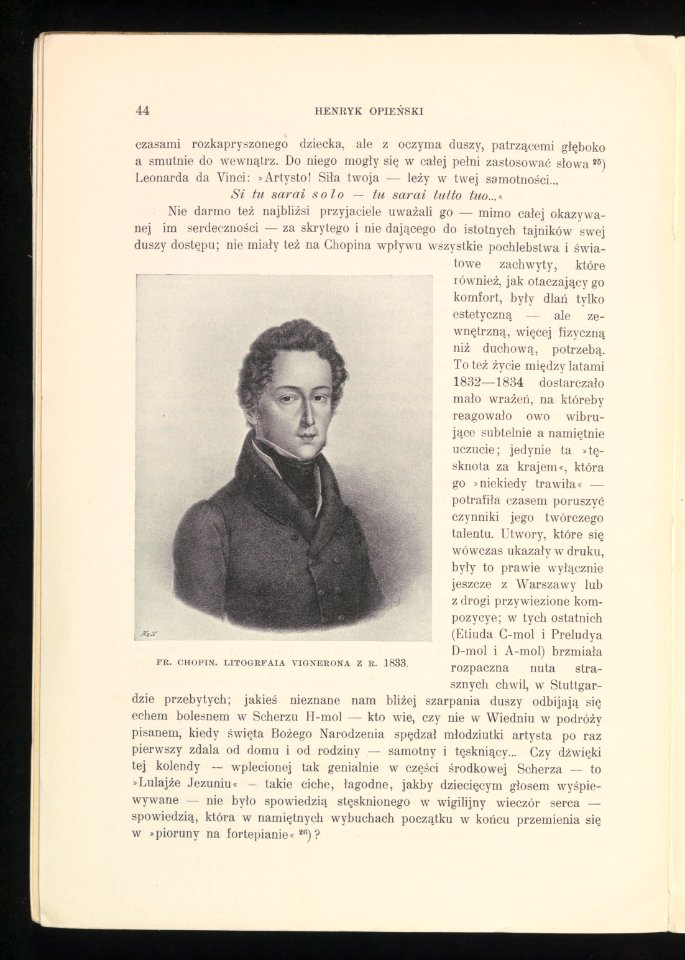 44 HENRYK OPIEŃSKI

czasami rozkapryszonego dziecka, ale z oczyma duszy, patrzącemi głęboko a smutnie do wewnątrz. Do niego mogły się w całej pełni zastosować słowa $^{25}$) Leonarda da Vinci: »Artysto! Siła twoja — leży w twej samotności...
Si tu sarai solo — tu sarai tutto tuo...«

Nie darmo też najbliżsi przyjaciele uważali go — mimo całej okazywanej im serdeczności — za skrytego i nie dającego do istotnych tajników swej duszy dostępu; nie miały też na Chopina wpływu wszystkie pochlebstwa i światowe zachwyty, które również, jak otaczający go komfort, były dlań tylko estetyczną — ale zewnętrzną, więcej fizyczną niż duchową, potrzebą. To też życie między latami 1832—1834 dostarczało mało wrażeń, na któreby reagowało owo wibrujące subtelnie a namiętnie uczucie; jedynie ta »tęsknota za krajem«, która go »niekiedy trawiła« — potrafiła czasem poruszyć czynniki jego twórczego talentu. Utwory, które się wówczas ukazały w druku, były to prawie wyłącznie jeszcze z Warszawy lub z drogi przywiezione kompozycye; w tych ostatnich (Etiuda C-mol i Preludya D-mol i A-mol) brzmiała rozpaczna nuta strasznych chwil, w Stuttgardzie przebytych; jakieś nieznane nam bliżej szarpania duszy odbijają się echem bolesnem w Scherzu H-mol — kto wie, czy nie w Wiedniu w podróży pisanem, kiedy święta Bożego Narodzenia spędzał młodziutki artysta po raz pierwszy zdala od domu i od rodziny — samotny i tęskniący... Czy dźwięki tej kolendy — wplecionej tak genialnie w części środkowej Scherza — to »Lulajże Jezuniu« — takie ciche, łagodne, jakby dziecięcym głosem wyśpiewywane — nie było spowiedzią stęsknionego w wigilijny wieczór serca — spowiedzią, która w namiętnych wybuchach początku w końcu przemienia się w »pioruny na fortepianie« $^{26}$)?

FR. CHOPIN. LITOGRFAIA VIGNERONA Z R. 1833.